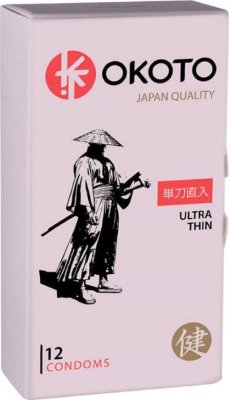 OKOTO
JAPAN QUALITY

単刀直入
ULTRA THIN

健

12
CONDOMS